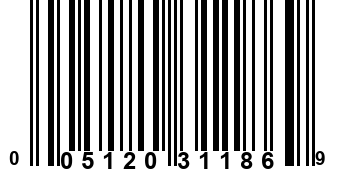 0 05120 31186 9